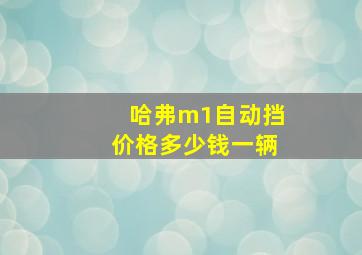 哈弗m1自动挡价格多少钱一辆